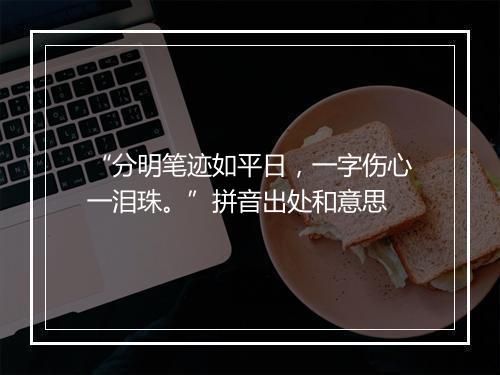 “分明笔迹如平日，一字伤心一泪珠。” 拼音出处和意思